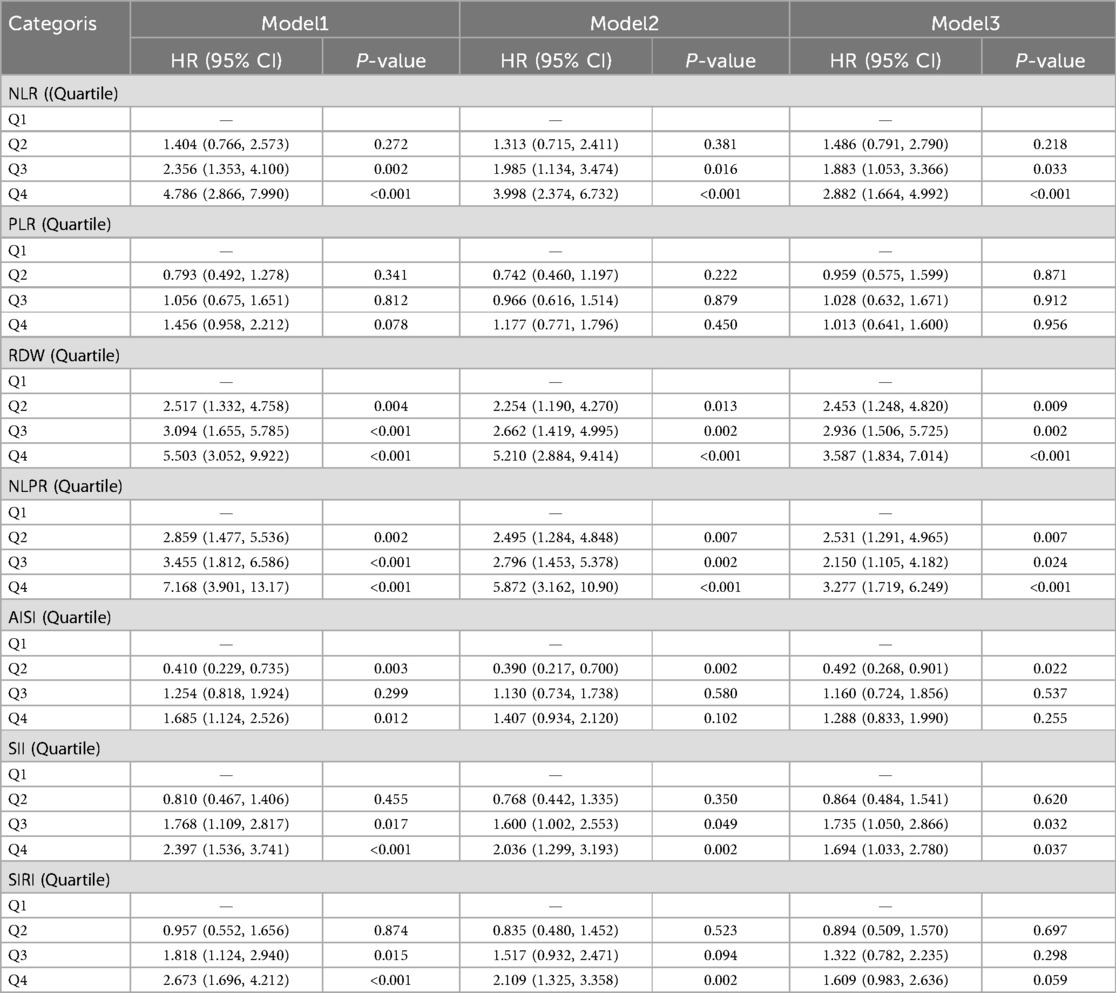 | Categoris | Model1 | | Model2 | | Model3 | |
|---|---|---|---|---|---|---|
| | HR (95% CI) | P-value | HR (95% CI) | P-value | HR (95% CI) | P-value |
| NLR ((Quartile) | | | | | | |
| Q1 | — | | — | | — | |
| Q2 | 1.404 (0.766, 2.573) | 0.272 | 1.313 (0.715, 2.411) | 0.381 | 1.486 (0.791, 2.790) | 0.218 |
| Q3 | 2.356 (1.353, 4.100) | 0.002 | 1.985 (1.134, 3.474) | 0.016 | 1.883 (1.053, 3.366) | 0.033 |
| Q4 | 4.786 (2.866, 7.990) | <0.001 | 3.998 (2.374, 6.732) | <0.001 | 2.882 (1.664, 4.992) | <0.001 |
| PLR (Quartile) | | | | | | |
| Q1 | — | | — | | — | |
| Q2 | 0.793 (0.492, 1.278) | 0.341 | 0.742 (0.460, 1.197) | 0.222 | 0.959 (0.575, 1.599) | 0.871 |
| Q3 | 1.056 (0.675, 1.651) | 0.812 | 0.966 (0.616, 1.514) | 0.879 | 1.028 (0.632, 1.671) | 0.912 |
| Q4 | 1.456 (0.958, 2.212) | 0.078 | 1.177 (0.771, 1.796) | 0.450 | 1.013 (0.641, 1.600) | 0.956 |
| RDW (Quartile) | | | | | | |
| Q1 | — | | — | | — | |
| Q2 | 2.517 (1.332, 4.758) | 0.004 | 2.254 (1.190, 4.270) | 0.013 | 2.453 (1.248, 4.820) | 0.009 |
| Q3 | 3.094 (1.655, 5.785) | <0.001 | 2.662 (1.419, 4.995) | 0.002 | 2.936 (1.506, 5.725) | 0.002 |
| Q4 | 5.503 (3.052, 9.922) | <0.001 | 5.210 (2.884, 9.414) | <0.001 | 3.587 (1.834, 7.014) | <0.001 |
| NLPR (Quartile) | | | | | | |
| Q1 | — | | — | | — | |
| Q2 | 2.859 (1.477, 5.536) | 0.002 | 2.495 (1.284, 4.848) | 0.007 | 2.531 (1.291, 4.965) | 0.007 |
| Q3 | 3.455 (1.812, 6.586) | <0.001 | 2.796 (1.453, 5.378) | 0.002 | 2.150 (1.105, 4.182) | 0.024 |
| Q4 | 7.168 (3.901, 13.17) | <0.001 | 5.872 (3.162, 10.90) | <0.001 | 3.277 (1.719, 6.249) | <0.001 |
| AISI (Quartile) | | | | | | |
| Q1 | — | | — | | — | |
| Q2 | 0.410 (0.229, 0.735) | 0.003 | 0.390 (0.217, 0.700) | 0.002 | 0.492 (0.268, 0.901) | 0.022 |
| Q3 | 1.254 (0.818, 1.924) | 0.299 | 1.130 (0.734, 1.738) | 0.580 | 1.160 (0.724, 1.856) | 0.537 |
| Q4 | 1.685 (1.124, 2.526) | 0.012 | 1.407 (0.934, 2.120) | 0.102 | 1.288 (0.833, 1.990) | 0.255 |
| SII (Quartile) | | | | | | |
| Q1 | — | | — | | — | |
| Q2 | 0.810 (0.467, 1.406) | 0.455 | 0.768 (0.442, 1.335) | 0.350 | 0.864 (0.484, 1.541) | 0.620 |
| Q3 | 1.768 (1.109, 2.817) | 0.017 | 1.600 (1.002, 2.553) | 0.049 | 1.735 (1.050, 2.866) | 0.032 |
| Q4 | 2.397 (1.536, 3.741) | <0.001 | 2.036 (1.299, 3.193) | 0.002 | 1.694 (1.033, 2.780) | 0.037 |
| SIRI (Quartile) | | | | | | |
| Q1 | — | | — | | — | |
| Q2 | 0.957 (0.552, 1.656) | 0.874 | 0.835 (0.480, 1.452) | 0.523 | 0.894 (0.509, 1.570) | 0.697 |
| Q3 | 1.818 (1.124, 2.940) | 0.015 | 1.517 (0.932, 2.471) | 0.094 | 1.322 (0.782, 2.235) | 0.298 |
| Q4 | 2.673 (1.696, 4.212) | <0.001 | 2.109 (1.325, 3.358) | 0.002 | 1.609 (0.983, 2.636) | 0.059 |